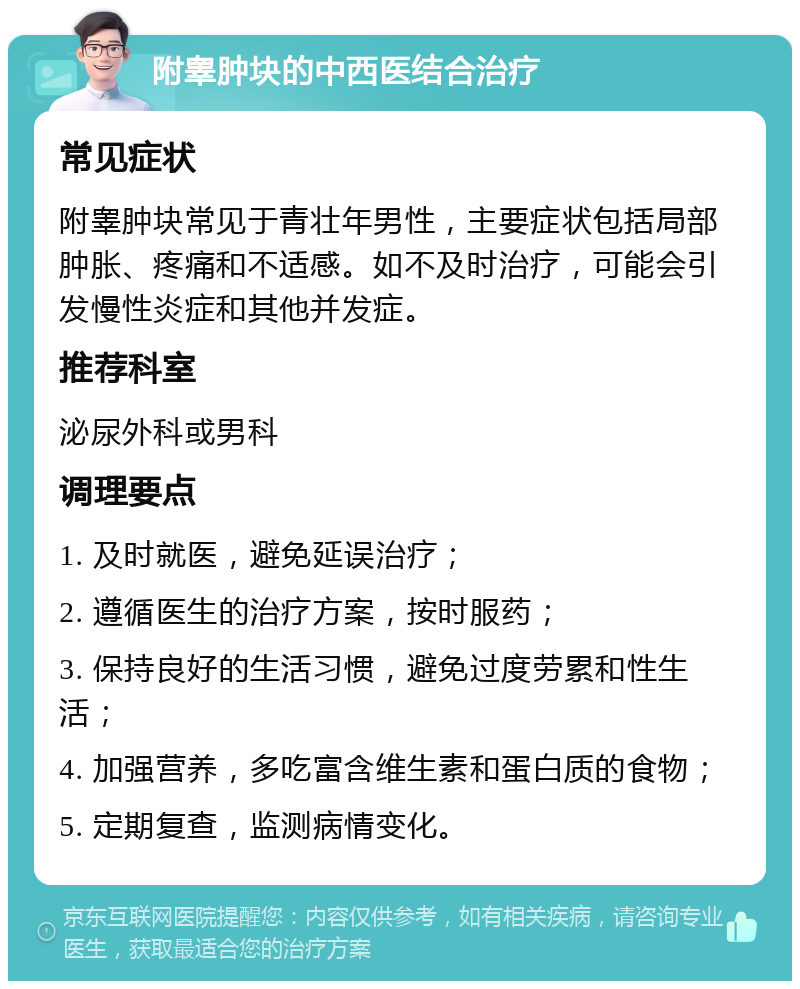 附睾肿块的中西医结合治疗

常见症状

附睾肿块常见于青壮年男性，主要症状包括局部肿胀、疼痛和不适感。如不及时治疗，可能会引发慢性炎症和其他并发症。

推荐科室

泌尿外科或男科

调理要点

1. 及时就医，避免延误治疗；

2. 遵循医生的治疗方案，按时服药；

3. 保持良好的生活习惯，避免过度劳累和性生活；

4. 加强营养，多吃富含维生素和蛋白质的食物；

5. 定期复查，监测病情变化。

京东互联网医院提醒您：内容仅供参考，如有相关疾病，请咨询专业医生，获取最适合您的治疗方案